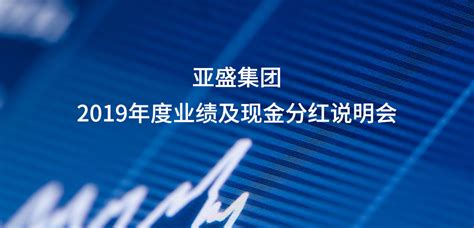 亚盛集团
2019年度业绩及现金分红说明会